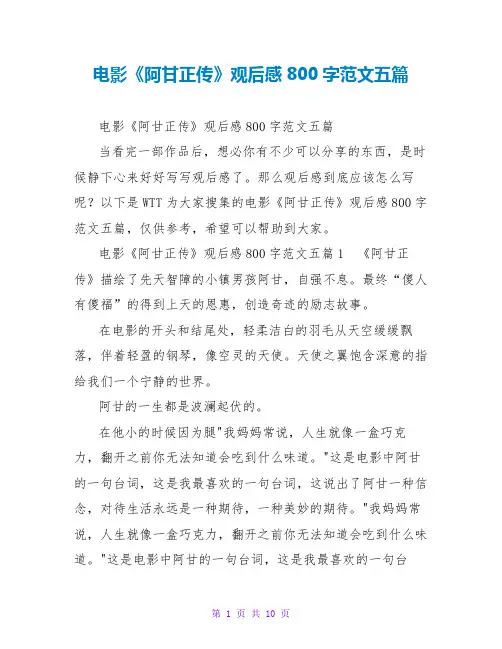 电影《阿甘正传》观后感 800 字范文五篇

电影《阿甘正传》观后感 800 字范文五篇

当看完一部作品后，想必你有不少可以分享的东西，是时候静下心来好好写写观后感了。那么观后感到底应该怎么写呢？以下是 WTT 为大家搜集的电影《阿甘正传》观后感 800 字范文五篇，仅供参考，希望可以帮助到大家。

电影《阿甘正传》观后感 800 字范文五篇 1　《阿甘正传》描绘了先天智障的小镇男孩阿甘，自强不息。最终“傻人有傻福”的得到上天的恩惠，创造奇迹的励志故事。

在电影的开头和结尾处，轻柔洁白的羽毛从天空缓缓飘落，伴着轻盈的钢琴，像空灵的天使。天使之翼饱含深意的指给我们一个宁静的世界。

阿甘的一生都是波澜起伏的。

在他小的时候因为腿"我妈妈常说，人生就像一盒巧克力，翻开之前你无法知道会吃到什么味道。"这是电影中阿甘的一句台词，这是我最喜欢的一句台词，这说出了阿甘一种信念，对待生活永远是一种期待，一种美妙的期待。"我妈妈常说，人生就像一盒巧克力，翻开之前你无法知道会吃到什么味道。"这是电影中阿甘的一句台词，这是我最喜欢的一句台

第 1 页 共 10 页